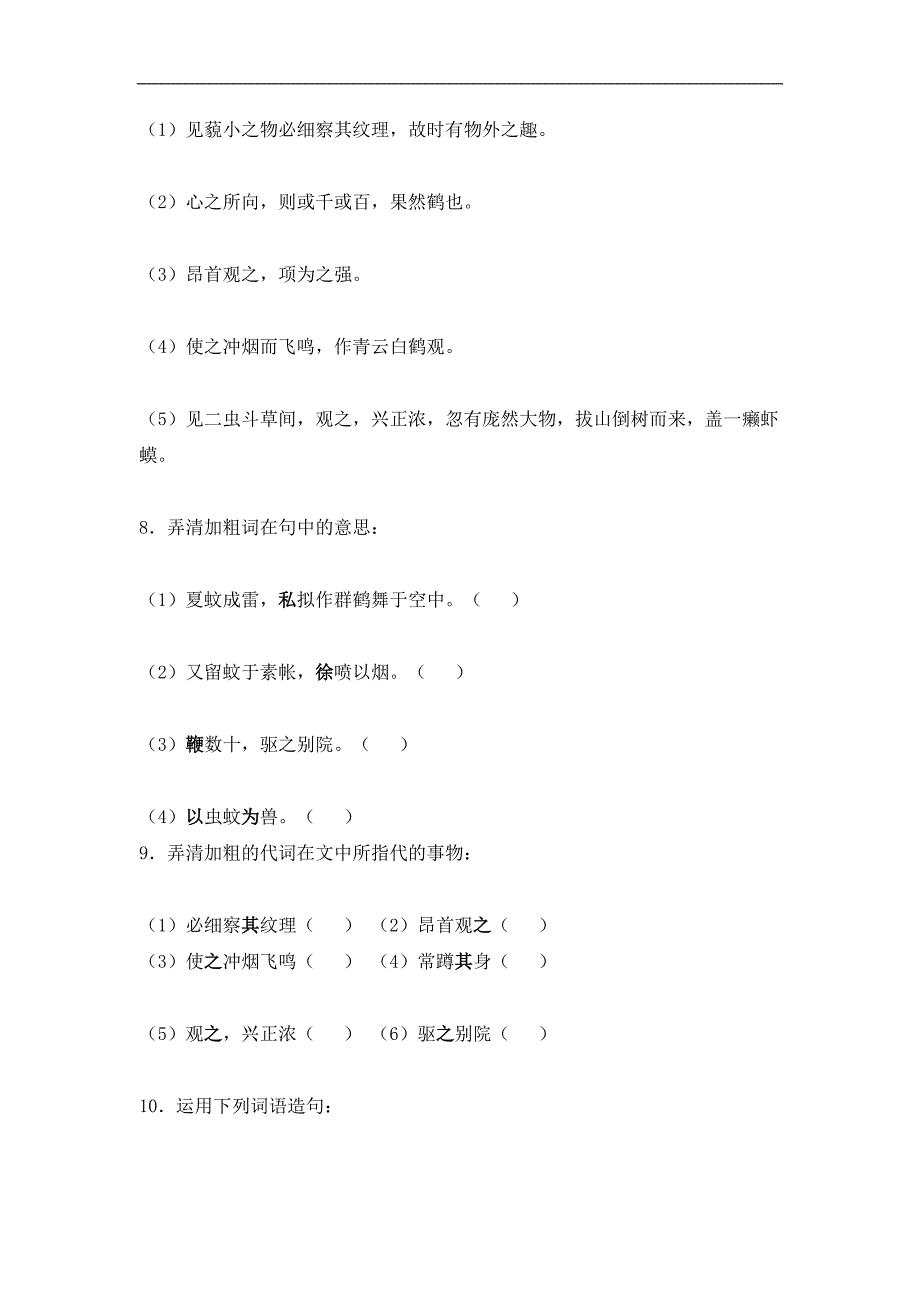 （1）见藐小之物必细察其纹理，故时有物外之趣。

（2）心之所向，则或千或百，果然鹤也。

（3）昂首观之，项为之强。

（4）使之冲烟而飞鸣，作青云白鹤观。

（5）见二虫斗草间，观之，兴正浓，忽有庞然大物，拔山倒树而来，盖一癞虾蟆。

8．弄清加粗词在句中的意思：

（1）夏蚊成雷，私拟作群鹤舞于空中。（　）

（2）又留蚊于素帐，徐喷以烟。（　）

（3）鞭数十，驱之别院。（　）

（4）以虫蚊为兽。（　）

9．弄清加粗的代词在文中所指代的事物：

（1）必细察其纹理（　）　（2）昂首观之（　）
（3）使之冲烟飞鸣（　）　（4）常蹲其身（　）

（5）观之，兴正浓（　）　（6）驱之别院（　）

10．运用下列词语造句：